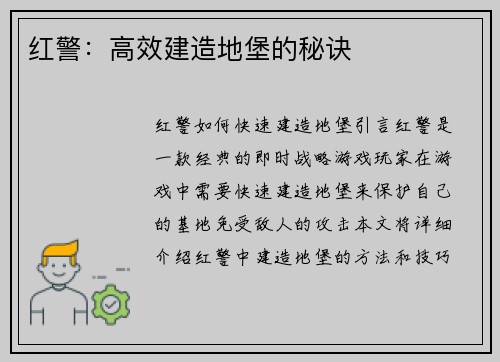 红警：高效建造地堡的秘诀

红警如何快速建造地堡引言红警是一款经典的即时战略游戏玩家在游戏中需要快速建造地堡来保护自己的基地免受敌人的攻击本文将详细介绍红警中建造地堡的方法和技巧